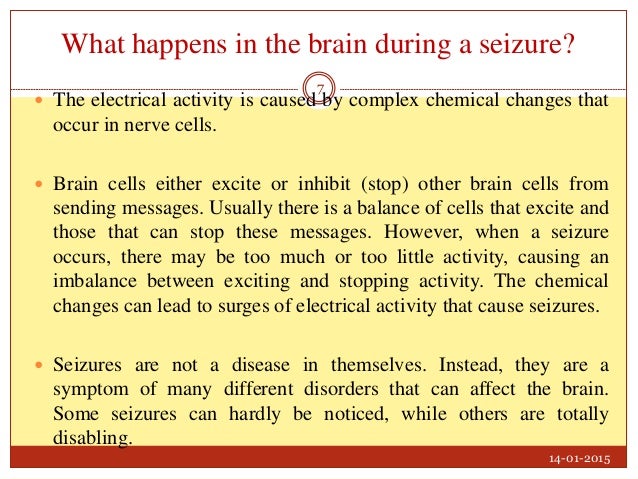 What happens in the brain during a seizure?

7

The electrical activity is caused by complex chemical changes that occur in nerve cells.

Brain cells either excite or inhibit (stop) other brain cells from sending messages. Usually there is a balance of cells that excite and those that can stop these messages. However, when a seizure occurs, there may be too much or too little activity, causing an imbalance between exciting and stopping activity. The chemical changes can lead to surges of electrical activity that cause seizures.

Seizures are not a disease in themselves. Instead, they are a symptom of many different disorders that can affect the brain. Some seizures can hardly be noticed, while others are totally disabling.

14-01-2015